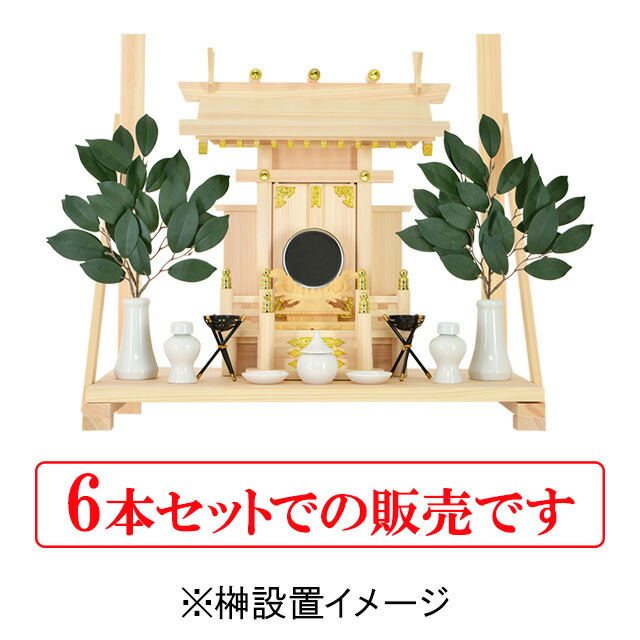 6本セットでの販売です

※榊設置イメージ